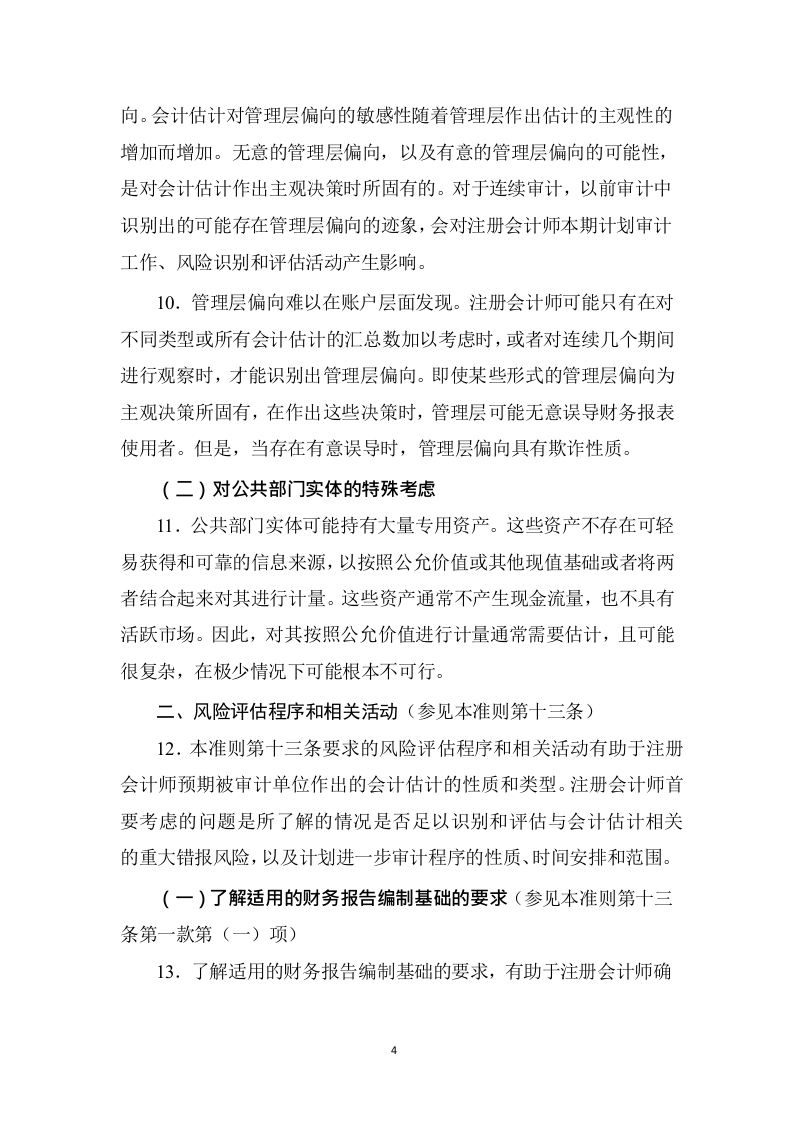 向。会计估计对管理层偏向的敏感性随着管理层作出估计的主观性的增加而增加。无意的管理层偏向，以及有意的管理层偏向的可能性，是对会计估计作出主观决策时所固有的。对于连续审计，以前审计中识别出的可能存在管理层偏向的迹象，会对注册会计师本期计划审计工作、风险识别和评估活动产生影响。

10．管理层偏向难以在账户层面发现。注册会计师可能只有在对不同类型或所有会计估计的汇总数加以考虑时，或者对连续几个期间进行观察时，才能识别出管理层偏向。即使某些形式的管理层偏向为主观决策所固有，在作出这些决策时，管理层可能无意误导财务报表使用者。但是，当存在有意误导时，管理层偏向具有欺诈性质。

（二）对公共部门实体的特殊考虑

11．公共部门实体可能持有大量专用资产。这些资产不存在可轻易获得和可靠的信息来源，以按照公允价值或其他现值基础或者将两者结合起来对其进行计量。这些资产通常不产生现金流量，也不具有活跃市场。因此，对其按照公允价值进行计量通常需要估计，且可能很复杂，在极少情况下可能根本不可行。

二、风险评估程序和相关活动（参见本准则第十三条）

12．本准则第十三条要求的风险评估程序和相关活动有助于注册会计师预期被审计单位作出的会计估计的性质和类型。注册会计师首要考虑的问题是所了解的情况是否足以识别和评估与会计估计相关的重大错报风险，以及计划进一步审计程序的性质、时间安排和范围。

（一）了解适用的财务报告编制基础的要求（参见本准则第十三条第一款第（一）项）

13．了解适用的财务报告编制基础的要求，有助于注册会计师确

4